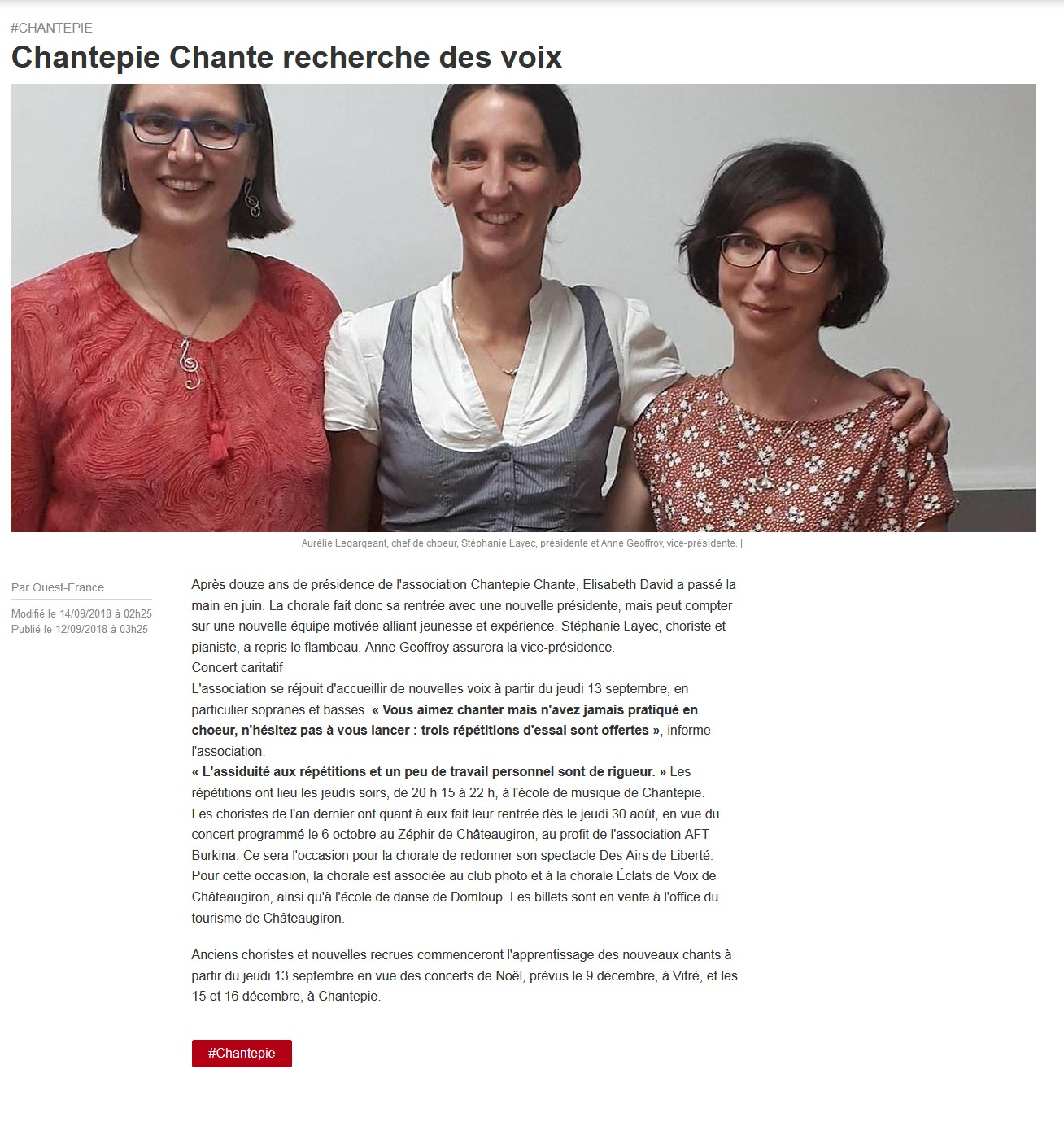 #CHANTEPIE

Chantepie Chante recherche des voix

Aurélie Legargeant, chef de choeur, Stéphanie Layec, présidente et Anne Geoffroy, vice-présidente. |

Par Ouest-France

Modifié le 14/09/2018 à 02h25
Publié le 12/09/2018 à 03h25

Après douze ans de présidence de l'association Chantepie Chante, Elisabeth David a passé la main en juin. La chorale fait donc sa rentrée avec une nouvelle présidente, mais peut compter sur une nouvelle équipe motivée alliant jeunesse et expérience. Stéphanie Layec, choriste et pianiste, a repris le flambeau. Anne Geoffroy assurera la vice-présidence.
Concert caritatif
L'association se réjouit d'accueillir de nouvelles voix à partir du jeudi 13 septembre, en particulier sopranes et basses. « Vous aimez chanter mais n'avez jamais pratiqué en choeur, n'hésitez pas à vous lancer : trois répétitions d'essai sont offertes », informe l'association.
« L'assiduité aux répétitions et un peu de travail personnel sont de rigueur. » Les répétitions ont lieu les jeudis soirs, de 20 h 15 à 22 h, à l'école de musique de Chantepie.
Les choristes de l'an dernier ont quant à eux fait leur rentrée dès le jeudi 30 août, en vue du concert programmé le 6 octobre au Zéphir de Châteaugiron, au profit de l'association AFT Burkina. Ce sera l'occasion pour la chorale de redonner son spectacle Des Airs de Liberté. Pour cette occasion, la chorale est associée au club photo et à la chorale Éclats de Voix de Châteaugiron, ainsi qu'à l'école de danse de Domloup. Les billets sont en vente à l'office du tourisme de Châteaugiron.

Anciens choristes et nouvelles recrues commenceront l'apprentissage des nouveaux chants à partir du jeudi 13 septembre en vue des concerts de Noël, prévus le 9 décembre, à Vitré, et les 15 et 16 décembre, à Chantepie.

#Chantepie